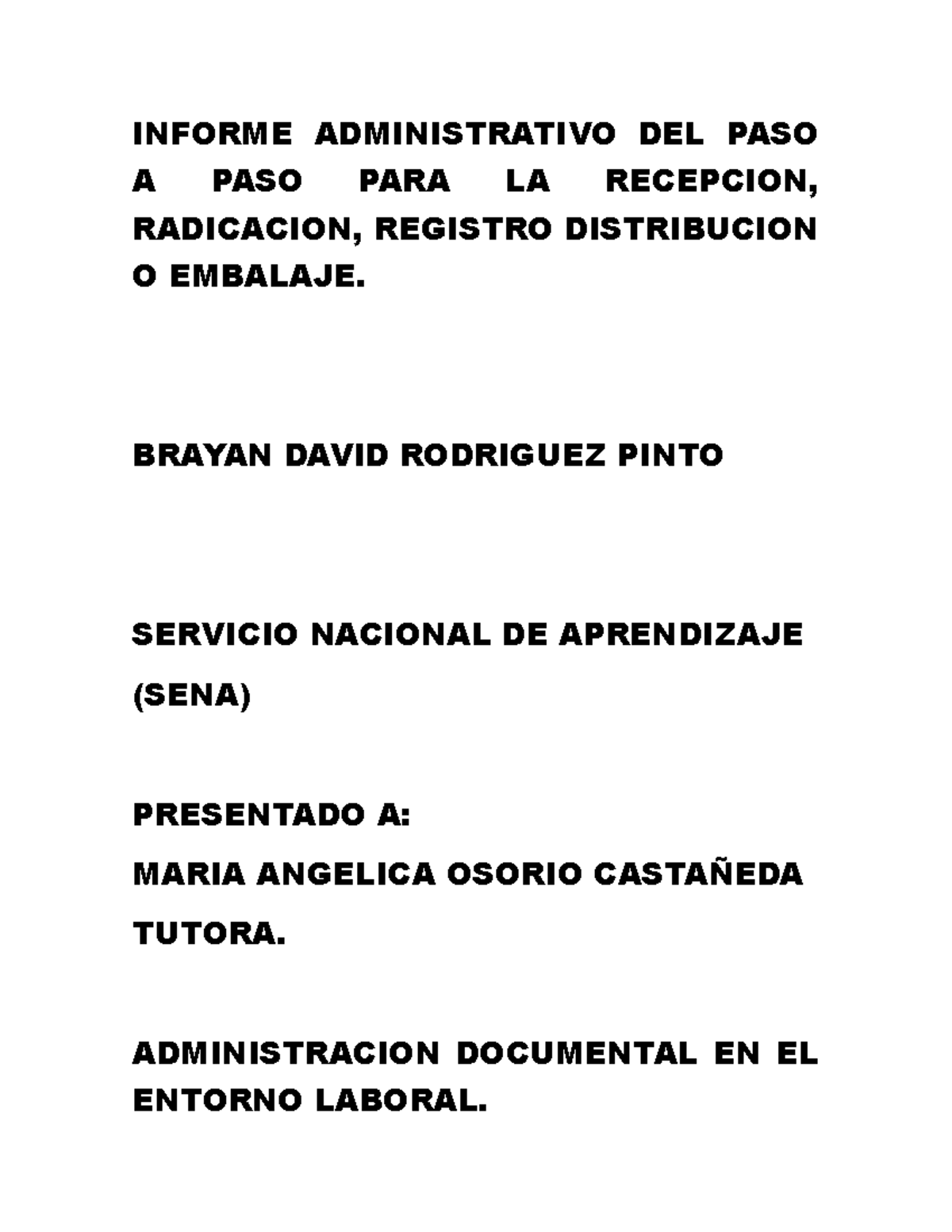 INFORME ADMINISTRATIVO DEL PASO A PASO PARA LA RECEPCION, RADICACION, REGISTRO DISTRIBUCION O EMBALAJE.

BRAYAN DAVID RODRIGUEZ PINTO

SERVICIO NACIONAL DE APRENDIZAJE (SENA)

PRESENTADO A:
MARIA ANGELICA OSORIO CASTAÑEDA
TUTORA.

ADMINISTRACION DOCUMENTAL EN EL ENTORNO LABORAL.